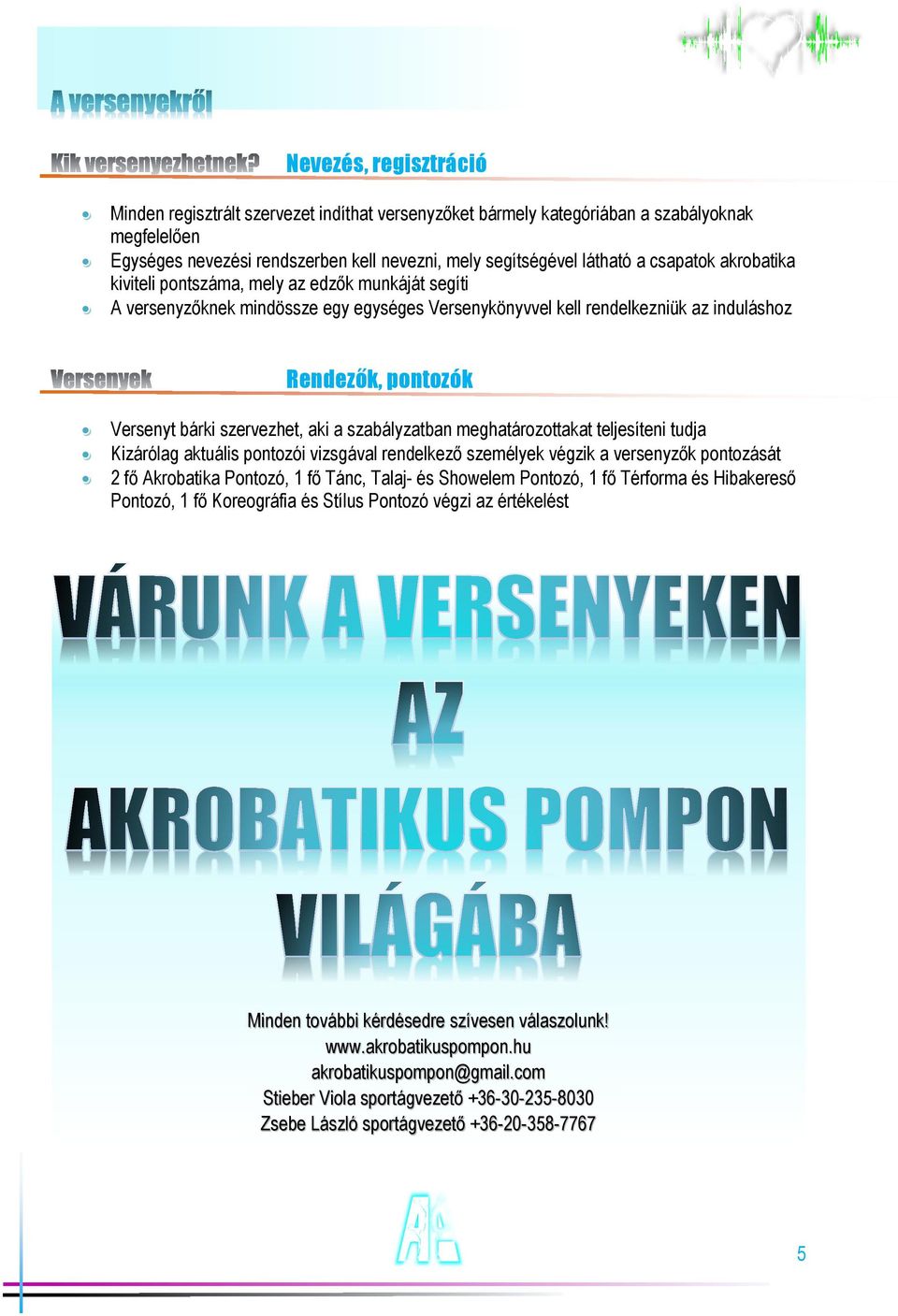 A versenyekről

Kik versenyezhetnek? Nevezés, regisztráció

Minden regisztrált szervezet indíthat versenyzőket bármely kategóriában a szabályoknak megfelelően
Egységes nevezési rendszerben kell nevezni, mely segítségével látható a csapatok akrobatika kiviteli pontszáma, mely az edzők munkáját segíti
A versenyzőknek mindössze egy egységes Versenykönyvvel kell rendelkezniük az induláshoz

Versenyek Rendezők, pontozók

Versenyt bárki szervezhet, aki a szabályzatban meghatározottakat teljesíteni tudja
Kizárólag aktuális pontozói vizsgával rendelkező személyek végzik a versenyzők pontozását
2 fő Akrobatika Pontozó, 1 fő Tánc, Talaj- és Showelem Pontozó, 1 fő Térforma és Hibakereső Pontozó, 1 fő Koreográfia és Stílus Pontozó végzi az értékelést

VÁRUNK A VERSENYEKEN
AZ
AKROBATIKUS POMPON
VILÁGÁBA

Minden további kérdésedre szívesen válaszolunk!
www.akrobatikuspompon.hu
akrobatikuspompon@gmail.com
Stieber Viola sportágvezető +36-30-235-8030
Zsebe László sportágvezető +36-20-358-7767

AP

5